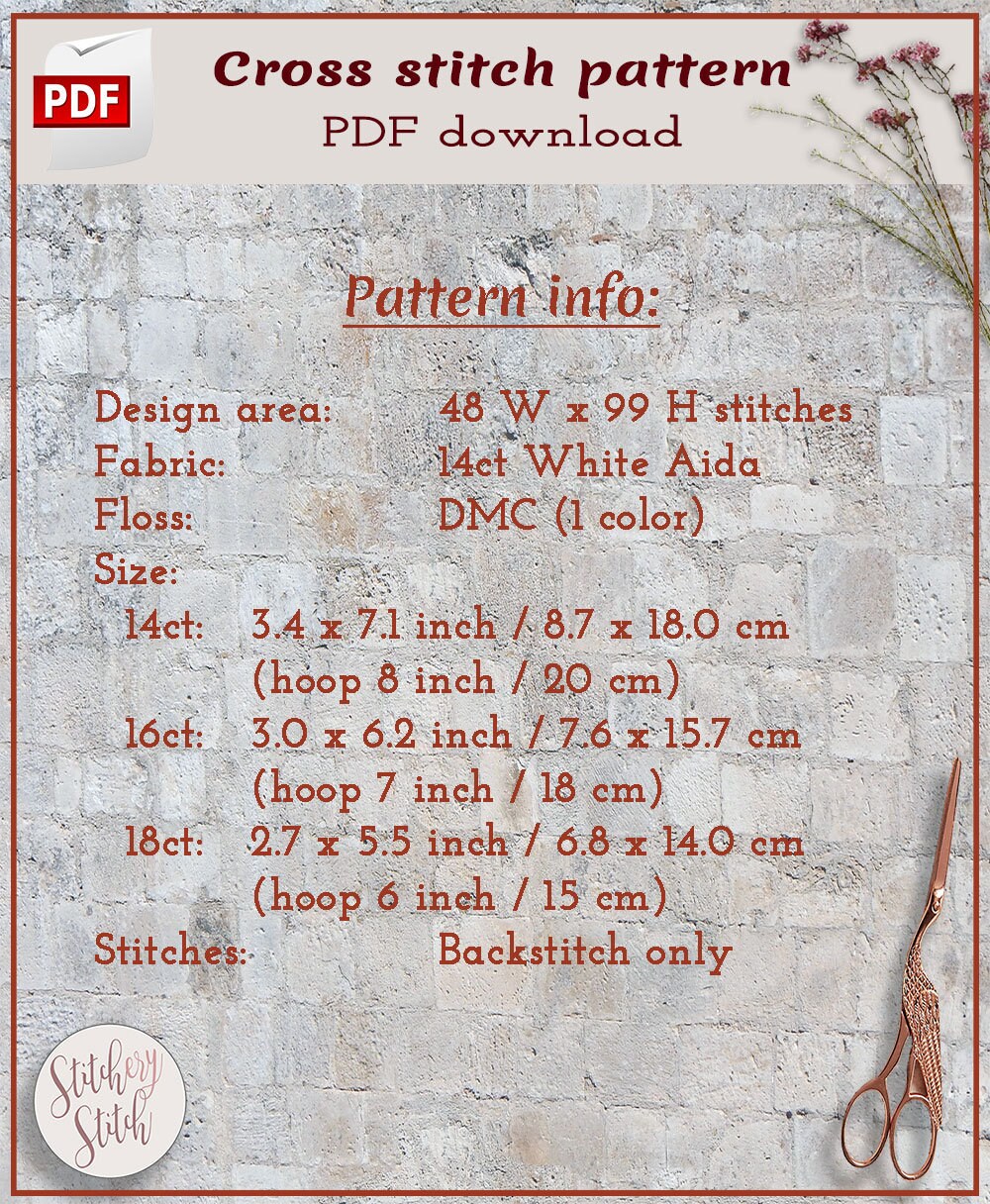 PDF

Cross stitch pattern
PDF download

Pattern info:

Design area: 48 W x 99 H stitches
Fabric: 14ct White Aida
Floss: DMC (1 color)
Size:
14ct: 3.4 x 7.1 inch / 8.7 x 18.0 cm
(hoop 8 inch / 20 cm)
16ct: 3.0 x 6.2 inch / 7.6 x 15.7 cm
(hoop 7 inch / 18 cm)
18ct: 2.7 x 5.5 inch / 6.8 x 14.0 cm
(hoop 6 inch / 15 cm)
Stitches: Backstitch only

Stitchery
Stitch